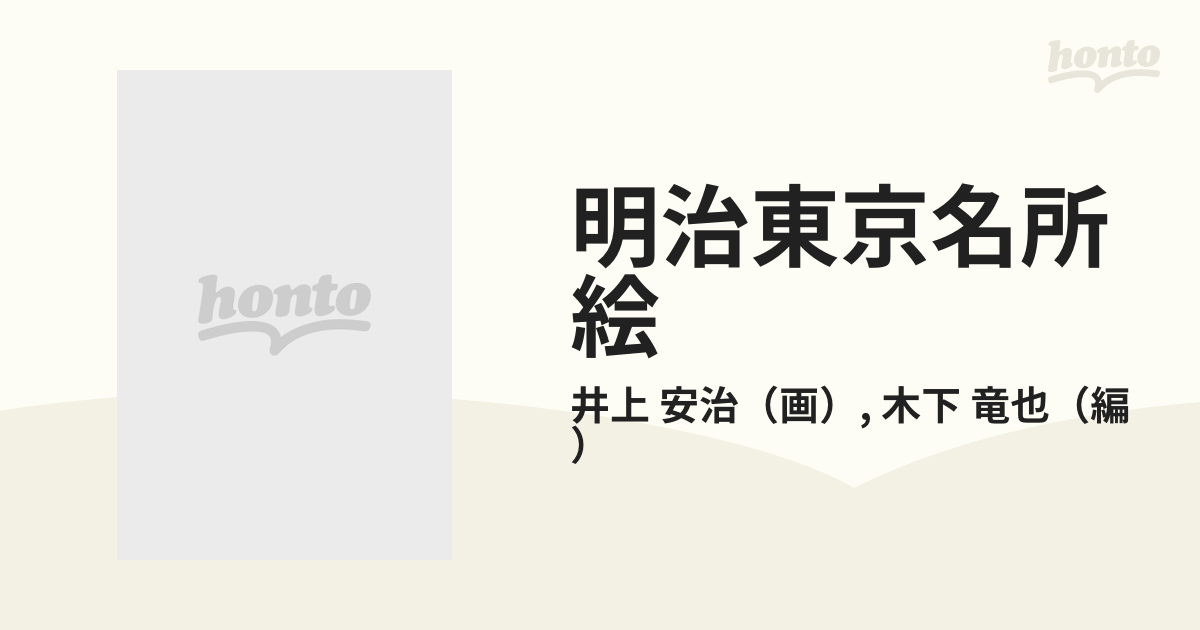 honto

honto

明治東京名所絵

井上 安治（画）, 木下 竜也（編）